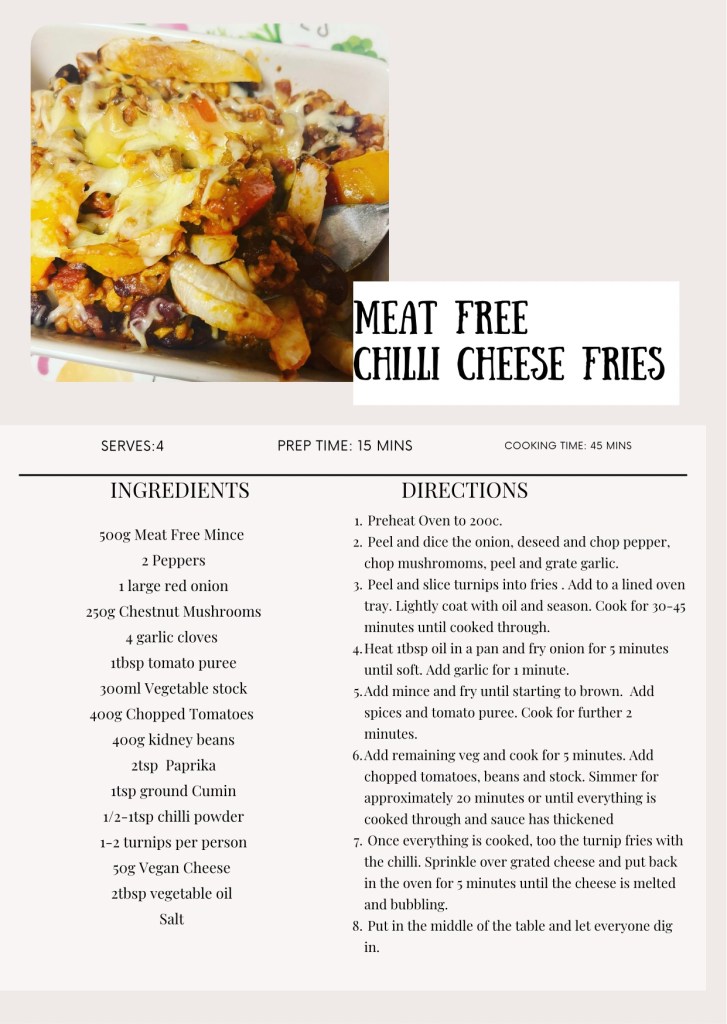 MEAT FREE
CHILLI CHEESE FRIES

SERVES:4

PREP TIME: 15 MINS

COOKING TIME: 45 MINS

INGREDIENTS

500g Meat Free Mince
2 Peppers
1 large red onion
250g Chestnut Mushrooms
4 garlic cloves
1tbsp tomato puree
300ml Vegetable stock
400g Chopped Tomatoes
400g kidney beans
2tsp Paprika
1tsp ground Cumin
1/2-1tsp chilli powder
1-2 turnips per person
50g Vegan Cheese
2tbsp vegetable oil
Salt

DIRECTIONS

1. Preheat Oven to 200c.
2. Peel and dice the onion, deseed and chop pepper, chop mushromoms, peel and grate garlic.
3. Peel and slice turnips into fries . Add to a lined oven tray. Lightly coat with oil and season. Cook for 30-45 minutes until cooked through.
4. Heat 1tbsp oil in a pan and fry onion for 5 minutes until soft. Add garlic for 1 minute.
5. Add mince and fry until starting to brown. Add spices and tomato puree. Cook for further 2 minutes.
6. Add remaining veg and cook for 5 minutes. Add chopped tomatoes, beans and stock. Simmer for approximately 20 minutes or until everything is cooked through and sauce has thickened
7. Once everything is cooked, too the turnip fries with the chilli. Sprinkle over grated cheese and put back in the oven for 5 minutes until the cheese is melted and bubbling.
8. Put in the middle of the table and let everyone dig in.